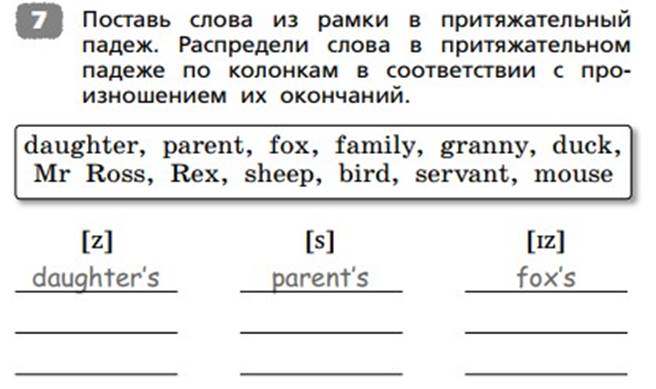 7 Поставь слова из рамки в притяжательный падеж. Распредели слова в притяжательном падеже по колонкам в соответствии с произношением их окончаний.

daughter, parent, fox, family, granny, duck, Mr Ross, Rex, sheep, bird, servant, mouse

| [z] | [s] | [ɪz] |
|---|---|---|
| daughter's | parent's | fox's |
| | | |
| | | |